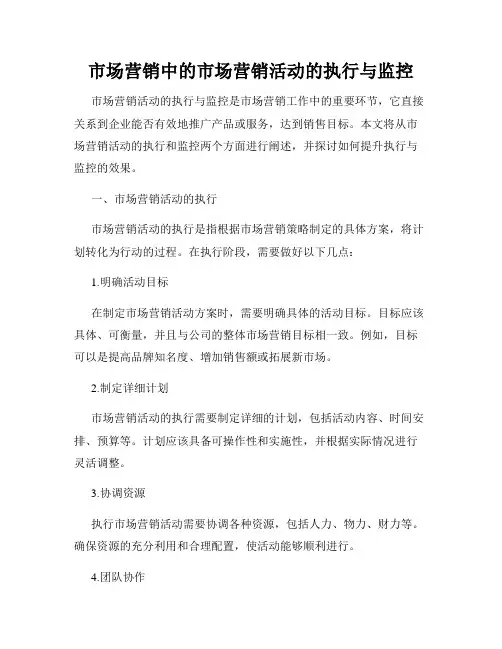 市场营销中的市场营销活动的执行与监控

市场营销活动的执行与监控是市场营销工作中的重要环节，它直接关系到企业能否有效地推广产品或服务，达到销售目标。本文将从市场营销活动的执行和监控两个方面进行阐述，并探讨如何提升执行与监控的效果。

一、市场营销活动的执行

市场营销活动的执行是指根据市场营销策略制定的具体方案，将计划转化为行动的过程。在执行阶段，需要做好以下几点：

1.明确活动目标

在制定市场营销活动方案时，需要明确具体的活动目标。目标应该具体、可衡量，并且与公司的整体市场营销目标相一致。例如，目标可以是提高品牌知名度、增加销售额或拓展新市场。

2.制定详细计划

市场营销活动的执行需要制定详细的计划，包括活动内容、时间安排、预算等。计划应该具备可操作性和实施性，并根据实际情况进行灵活调整。

3.协调资源

执行市场营销活动需要协调各种资源，包括人力、物力、财力等。确保资源的充分利用和合理配置，使活动能够顺利进行。

4.团队协作